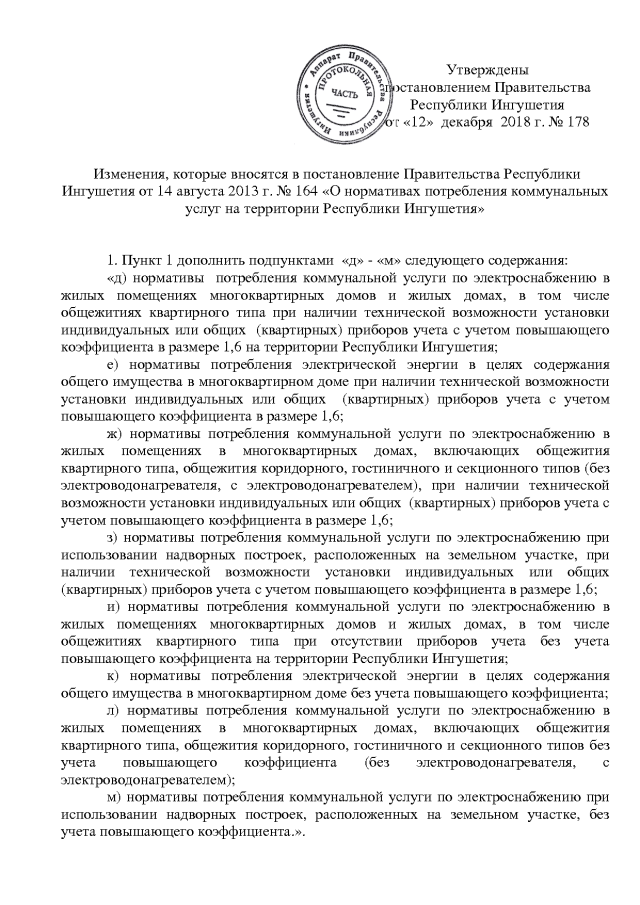 Аппарат Правительства Республики Ингушетия
ПРОТОКОЛЬНАЯ ЧАСТЬ

Утверждены
постановлением Правительства
Республики Ингушетия
от «12» декабря 2018 г. № 178

Изменения, которые вносятся в постановление Правительства Республики Ингушетия от 14 августа 2013 г. № 164 «О нормативах потребления коммунальных услуг на территории Республики Ингушетия»

1. Пункт 1 дополнить подпунктами «д» - «м» следующего содержания:

«д) нормативы потребления коммунальной услуги по электроснабжению в жилых помещениях многоквартирных домов и жилых домах, в том числе общежитиях квартирного типа при наличии технической возможности установки индивидуальных или общих (квартирных) приборов учета с учетом повышающего коэффициента в размере 1,6 на территории Республики Ингушетия;

е) нормативы потребления электрической энергии в целях содержания общего имущества в многоквартирном доме при наличии технической возможности установки индивидуальных или общих (квартирных) приборов учета с учетом повышающего коэффициента в размере 1,6;

ж) нормативы потребления коммунальной услуги по электроснабжению в жилых помещениях в многоквартирных домах, включающих общежития квартирного типа, общежития коридорного, гостиничного и секционного типов (без электроводонагревателя, с электроводонагревателем), при наличии технической возможности установки индивидуальных или общих (квартирных) приборов учета с учетом повышающего коэффициента в размере 1,6;

з) нормативы потребления коммунальной услуги по электроснабжению при использовании надворных построек, расположенных на земельном участке, при наличии технической возможности установки индивидуальных или общих (квартирных) приборов учета с учетом повышающего коэффициента в размере 1,6;

и) нормативы потребления коммунальной услуги по электроснабжению в жилых помещениях многоквартирных домов и жилых домах, в том числе общежитиях квартирного типа при отсутствии приборов учета без учета повышающего коэффициента на территории Республики Ингушетия;

к) нормативы потребления электрической энергии в целях содержания общего имущества в многоквартирном доме без учета повышающего коэффициента;

л) нормативы потребления коммунальной услуги по электроснабжению в жилых помещениях в многоквартирных домах, включающих общежития квартирного типа, общежития коридорного, гостиничного и секционного типов без учета повышающего коэффициента (без электроводонагревателя, с электроводонагревателем);

м) нормативы потребления коммунальной услуги по электроснабжению при использовании надворных построек, расположенных на земельном участке, без учета повышающего коэффициента.».